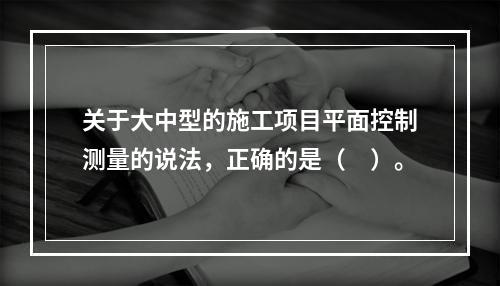 关于大中型的施工项目平面控制测量的说法，正确的是（　）。